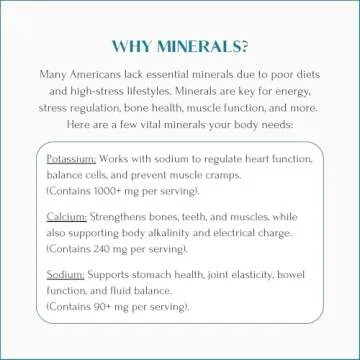 WHY MINERALS?

Many Americans lack essential minerals due to poor diets and high-stress lifestyles. Minerals are key for energy, stress regulation, bone health, muscle function, and more. Here are a few vital minerals your body needs:

Potassium: Works with sodium to regulate heart function, balance cells, and prevent muscle cramps. (Contains 1000+ mg per serving).

Calcium: Strengthens bones, teeth, and muscles, while also supporting body alkalinity and electrical charge. (Contains 240 mg per serving).

Sodium: Supports stomach health, joint elasticity, bowel function, and fluid balance. (Contains 90+ mg per serving).